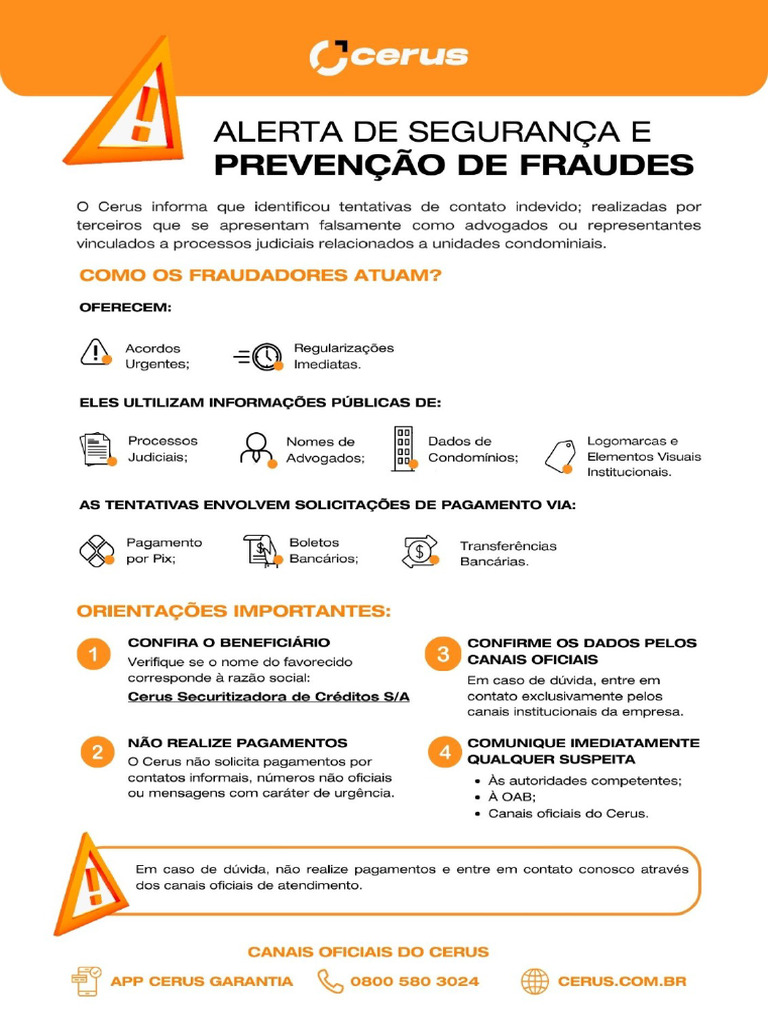 cerus

ALERTA DE SEGURANÇA E
PREVENÇÃO DE FRAUDES

O Cerus informa que identificou tentativas de contato indevido; realizadas por terceiros que se apresentam falsamente como advogados ou representantes vinculados a processos judiciais relacionados a unidades condominiais.

COMO OS FRAUDADORES ATUAM?

OFERECEM:

Acordos Urgentes;

Regularizações Imediatas.

ELES ULTILIZAM INFORMAÇÕES PÚBLICAS DE:

Processos Judiciais;

Nomes de Advogados;

Dados de Condomínios;

Logomarcas e Elementos Visuais Institucionais.

AS TENTATIVAS ENVOLVEM SOLICITAÇÕES DE PAGAMENTO VIA:

Pagamento por Pix;

Boletos Bancários;

Transferências Bancárias.

ORIENTAÇÕES IMPORTANTES:

1 CONFIRA O BENEFICIÁRIO
Verifique se o nome do favorecido corresponde à razão social:
Cerus Securitizadora de Créditos S/A

2 NÃO REALIZE PAGAMENTOS
O Cerus não solicita pagamentos por contatos informais, números não oficiais ou mensagens com caráter de urgência.

3 CONFIRME OS DADOS PELOS CANAIS OFICIAIS
Em caso de dúvida, entre em contato exclusivamente pelos canais institucionais da empresa.

4 COMUNIQUE IMEDIATAMENTE QUALQUER SUSPEITA
• Às autoridades competentes;
• À OAB;
• Canais oficiais do Cerus.

Em caso de dúvida, não realize pagamentos e entre em contato conosco através dos canais oficiais de atendimento.

CANAIS OFICIAIS DO CERUS

APP CERUS GARANTIA

0800 580 3024

CERUS.COM.BR